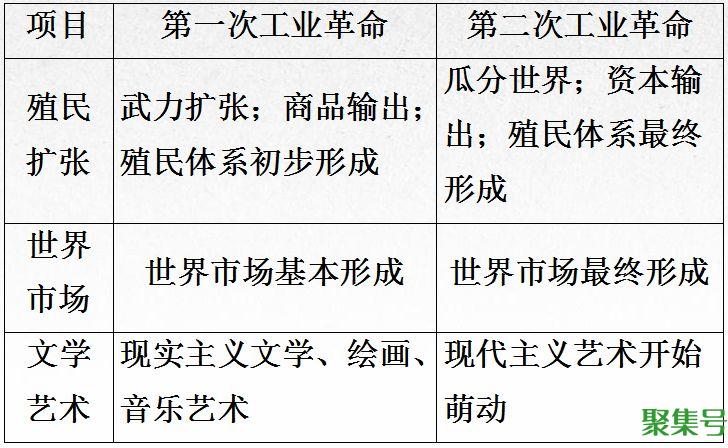 | 项目 | 第一次工业革命 | 第二次工业革命 |
|---|---|---|
| 殖民扩张 | 武力扩张；商品输出；殖民体系初步形成 | 瓜分世界；资本输出；殖民体系最终形成 |
| 世界市场 | 世界市场基本形成 | 世界市场最终形成 |
| 文学艺术 | 现实主义文学、绘画、音乐艺术 | 现代主义艺术开始萌动 |

聚集号